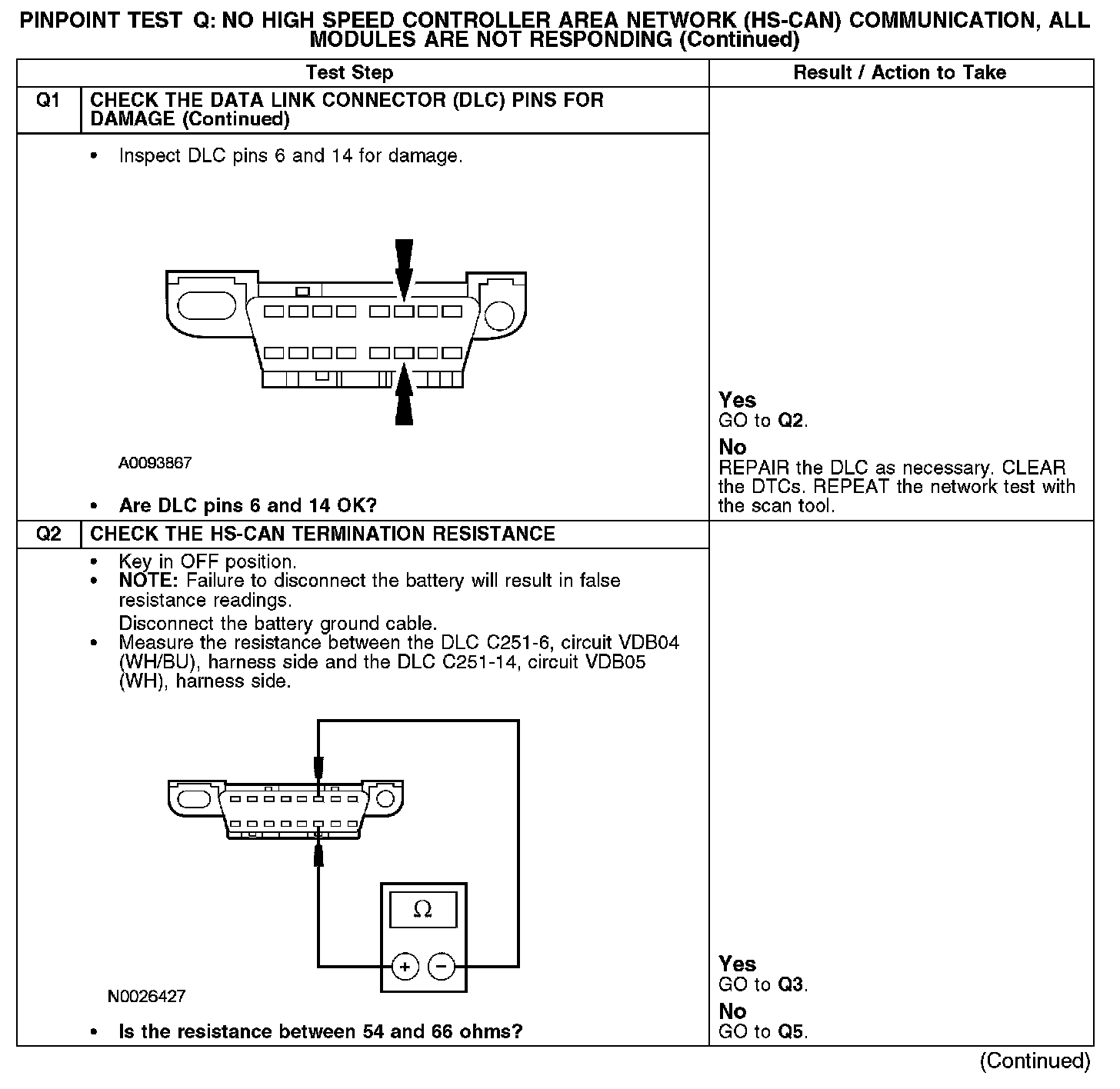 PINPOINT TEST Q: NO HIGH SPEED CONTROLLER AREA NETWORK (HS-CAN) COMMUNICATION, ALL MODULES ARE NOT RESPONDING (Continued)

| Test Step | | Result / Action to Take |
|---|---|---|
| Q1 | CHECK THE DATA LINK CONNECTOR (DLC) PINS FOR DAMAGE (Continued) | |
| | • Inspect DLC pins 6 and 14 for damage. A0093867 • Are DLC pins 6 and 14 OK? | Yes GO to Q2. No REPAIR the DLC as necessary. CLEAR the DTCs. REPEAT the network test with the scan tool. |
| Q2 | CHECK THE HS-CAN TERMINATION RESISTANCE | |
| | • Key in OFF position. • NOTE: Failure to disconnect the battery will result in false resistance readings. Disconnect the battery ground cable. • Measure the resistance between the DLC C251-6, circuit VDB04 (WH/BU), harness side and the DLC C251-14, circuit VDB05 (WH), harness side. Ω + − N0026427 • Is the resistance between 54 and 66 ohms? | Yes GO to Q3. No GO to Q5. |

(Continued)